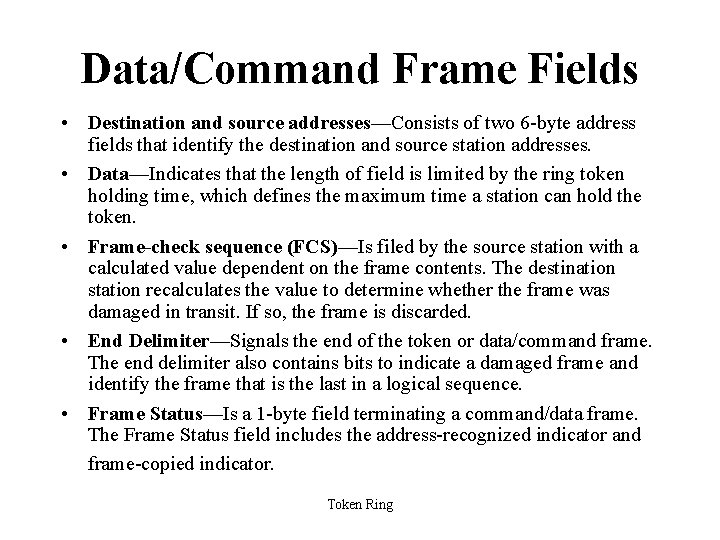 Data/Command Frame Fields

• Destination and source addresses—Consists of two 6-byte address fields that identify the destination and source station addresses.

• Data—Indicates that the length of field is limited by the ring token holding time, which defines the maximum time a station can hold the token.

• Frame-check sequence (FCS)—Is filed by the source station with a calculated value dependent on the frame contents. The destination station recalculates the value to determine whether the frame was damaged in transit. If so, the frame is discarded.

• End Delimiter—Signals the end of the token or data/command frame. The end delimiter also contains bits to indicate a damaged frame and identify the frame that is the last in a logical sequence.

• Frame Status—Is a 1-byte field terminating a command/data frame. The Frame Status field includes the address-recognized indicator and frame-copied indicator.

Token Ring